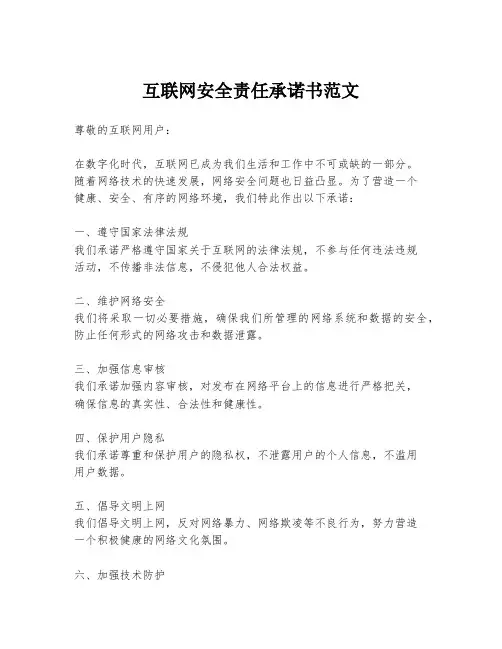 互联网安全责任承诺书范文

尊敬的互联网用户：

在数字化时代，互联网已成为我们生活和工作中不可或缺的一部分。随着网络技术的快速发展，网络安全问题也日益凸显。为了营造一个健康、安全、有序的网络环境，我们特此作出以下承诺：

一、遵守国家法律法规
我们承诺严格遵守国家关于互联网的法律法规，不参与任何违法违规活动，不传播非法信息，不侵犯他人合法权益。

二、维护网络安全
我们将采取一切必要措施，确保我们所管理的网络系统和数据的安全，防止任何形式的网络攻击和数据泄露。

三、加强信息审核
我们承诺加强内容审核，对发布在网络平台上的信息进行严格把关，确保信息的真实性、合法性和健康性。

四、保护用户隐私
我们承诺尊重和保护用户的隐私权，不泄露用户的个人信息，不滥用用户数据。

五、倡导文明上网
我们倡导文明上网，反对网络暴力、网络欺凌等不良行为，努力营造一个积极健康的网络文化氛围。

六、加强技术防护